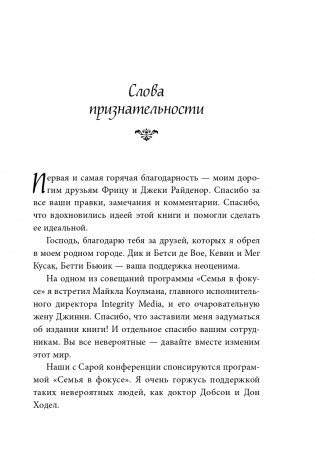 Слова признательности

Первая и самая горячая благодарность — моим дорогим друзьям Фрицу и Джеки Райденор. Спасибо за все ваши правки, замечания и комментарии. Спасибо, что вдохновились идеей этой книги и помогли сделать ее идеальной.

Господь, благодарю тебя за друзей, которых я обрел в моем родном городе. Дик и Бетси де Вое, Кевин и Мег Кусак, Бетти Бьюик — ваша поддержка неоценима.

На одном из совещаний программы «Семья в фокусе» я встретил Майкла Коулмана, главного исполнительного директора Integrity Media, и его очаровательную жену Джинни. Спасибо, что заставили меня задуматься об издании книги! И отдельное спасибо вашим сотрудникам. Вы все невероятные — давайте вместе изменим этот мир.

Наши с Сарой конференции спонсируются программой «Семья в фокусе». Я очень горжусь поддержкой таких невероятных людей, как доктор Добсон и Дон Ходел.